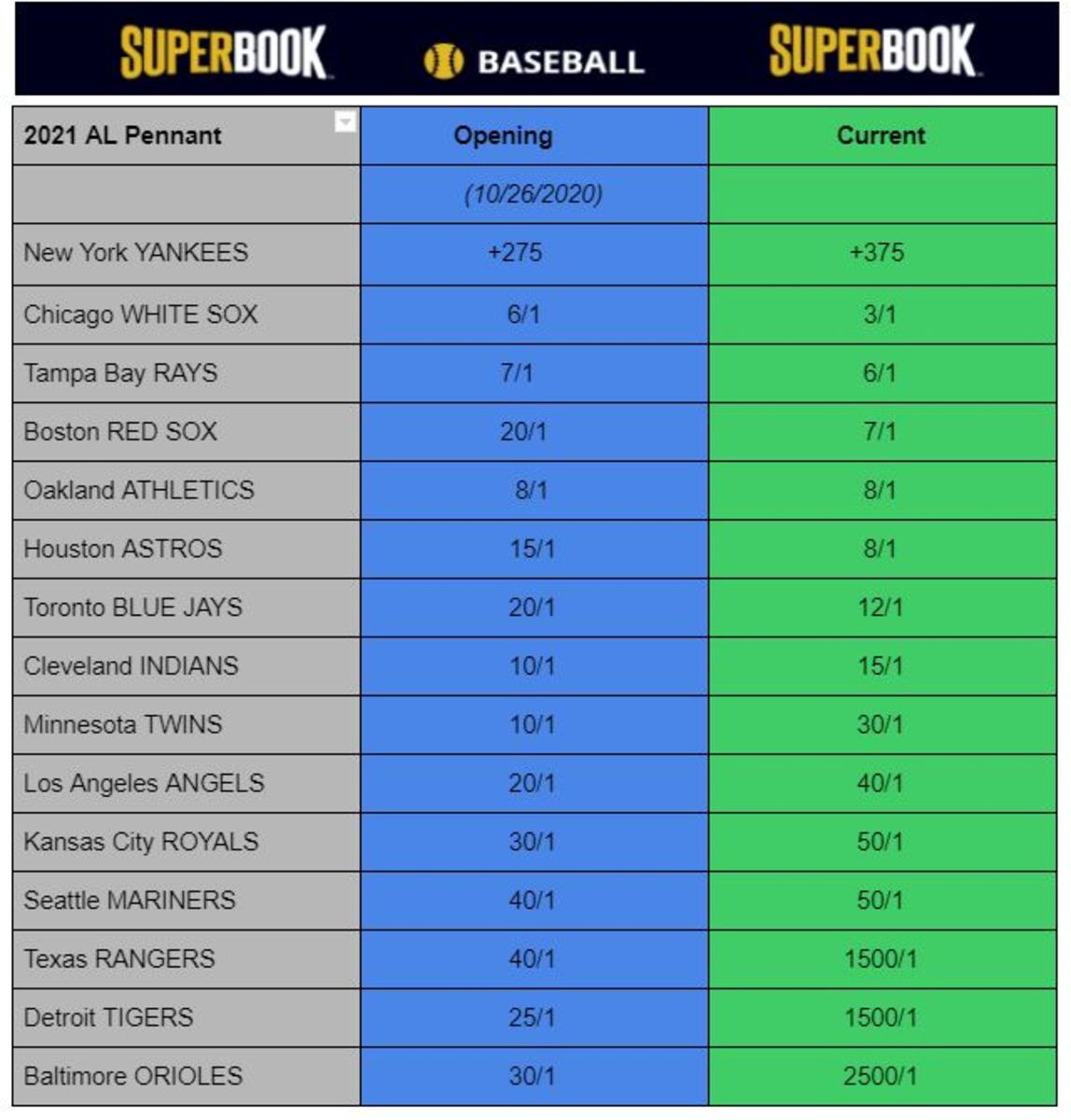 SUPERBOOK BASEBALL SUPERBOOK

| 2021 AL Pennant | Opening | Current |
|---|---|---|
| | (10/26/2020) | |
| New York YANKEES | +275 | +375 |
| Chicago WHITE SOX | 6/1 | 3/1 |
| Tampa Bay RAYS | 7/1 | 6/1 |
| Boston RED SOX | 20/1 | 7/1 |
| Oakland ATHLETICS | 8/1 | 8/1 |
| Houston ASTROS | 15/1 | 8/1 |
| Toronto BLUE JAYS | 20/1 | 12/1 |
| Cleveland INDIANS | 10/1 | 15/1 |
| Minnesota TWINS | 10/1 | 30/1 |
| Los Angeles ANGELS | 20/1 | 40/1 |
| Kansas City ROYALS | 30/1 | 50/1 |
| Seattle MARINERS | 40/1 | 50/1 |
| Texas RANGERS | 40/1 | 1500/1 |
| Detroit TIGERS | 25/1 | 1500/1 |
| Baltimore ORIOLES | 30/1 | 2500/1 |